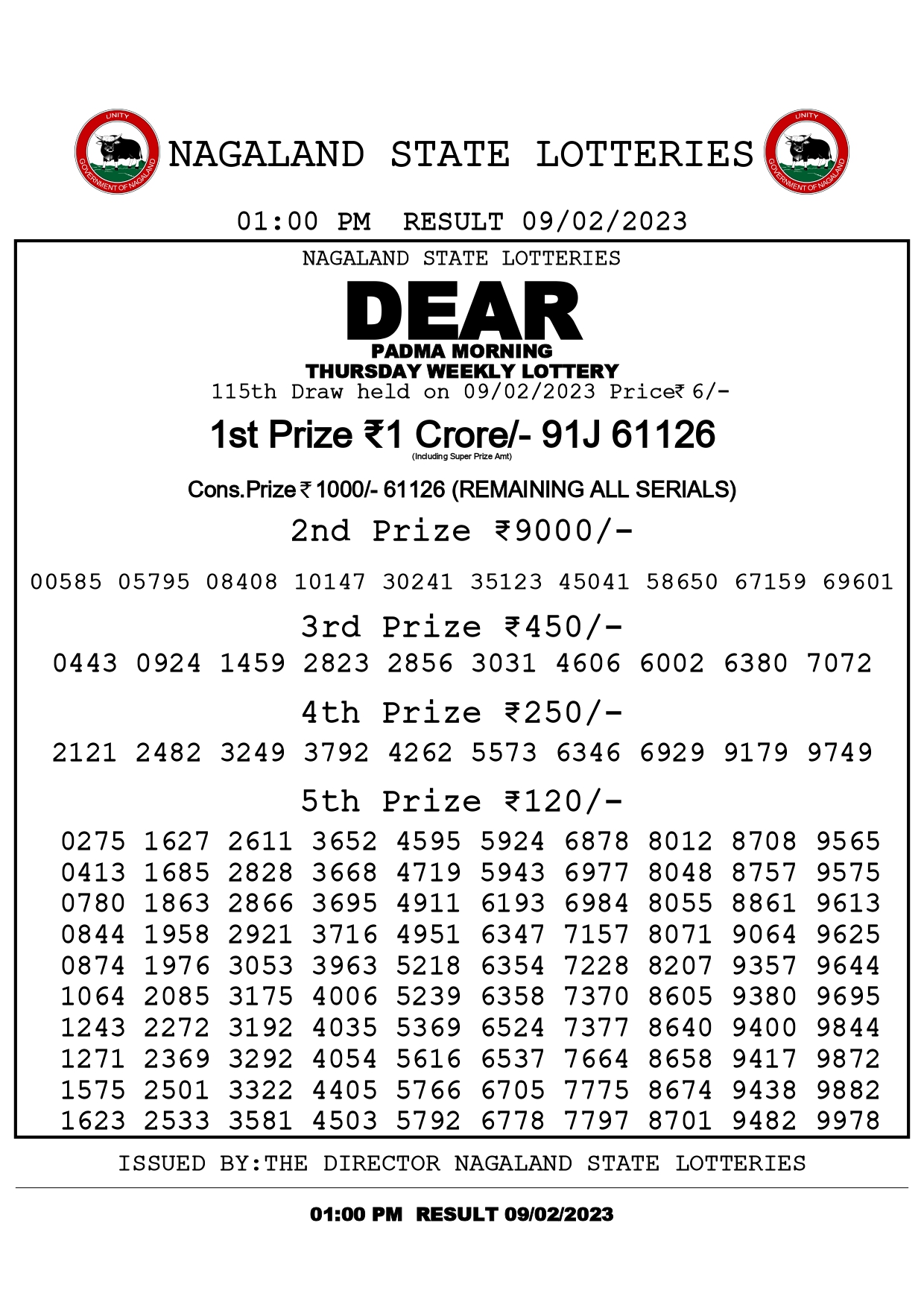 UNITY
GOVERNMENT OF NAGALAND

NAGALAND STATE LOTTERIES

UNITY
GOVERNMENT OF NAGALAND

01:00 PM RESULT 09/02/2023

NAGALAND STATE LOTTERIES

DEAR
PADMA MORNING
THURSDAY WEEKLY LOTTERY
115th Draw held on 09/02/2023 Price₹ 6/-

1st Prize ₹1 Crore/- 91J 61126
(Including Super Prize Amt)

Cons.Prize ₹ 1000/- 61126 (REMAINING ALL SERIALS)

2nd Prize ₹9000/-

00585 05795 08408 10147 30241 35123 45041 58650 67159 69601

3rd Prize ₹450/-

0443 0924 1459 2823 2856 3031 4606 6002 6380 7072

4th Prize ₹250/-

2121 2482 3249 3792 4262 5573 6346 6929 9179 9749

5th Prize ₹120/-

0275 1627 2611 3652 4595 5924 6878 8012 8708 9565
0413 1685 2828 3668 4719 5943 6977 8048 8757 9575
0780 1863 2866 3695 4911 6193 6984 8055 8861 9613
0844 1958 2921 3716 4951 6347 7157 8071 9064 9625
0874 1976 3053 3963 5218 6354 7228 8207 9357 9644
1064 2085 3175 4006 5239 6358 7370 8605 9380 9695
1243 2272 3192 4035 5369 6524 7377 8640 9400 9844
1271 2369 3292 4054 5616 6537 7664 8658 9417 9872
1575 2501 3322 4405 5766 6705 7775 8674 9438 9882
1623 2533 3581 4503 5792 6778 7797 8701 9482 9978

ISSUED BY:THE DIRECTOR NAGALAND STATE LOTTERIES

01:00 PM RESULT 09/02/2023